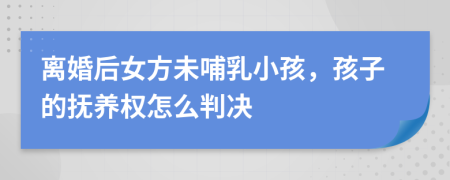 离婚后女方未哺乳小孩，孩子的抚养权怎么判决